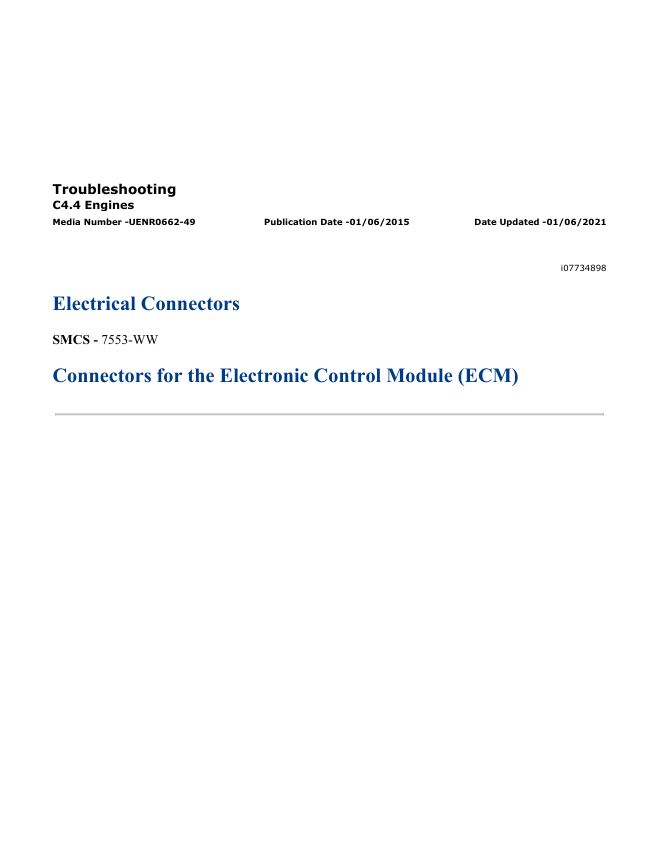 Troubleshooting
C4.4 Engines
Media Number -UENR0662-49 Publication Date -01/06/2015 Date Updated -01/06/2021

i07734898

Electrical Connectors

SMCS - 7553-WW

Connectors for the Electronic Control Module (ECM)